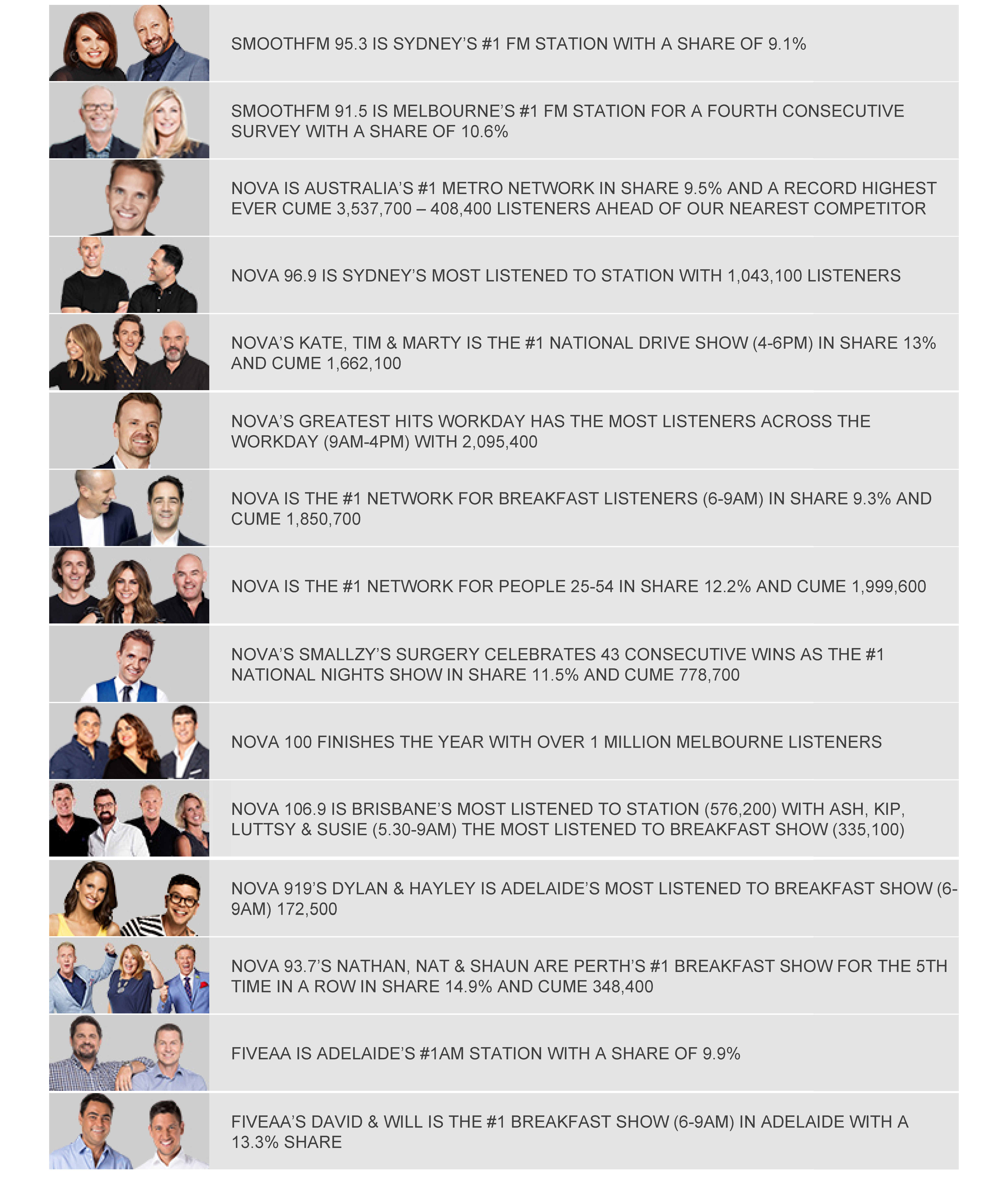 SMOOTHFM 95.3 IS SYDNEY'S #1 FM STATION WITH A SHARE OF 9.1%

SMOOTHFM 91.5 IS MELBOURNE'S #1 FM STATION FOR A FOURTH CONSECUTIVE SURVEY WITH A SHARE OF 10.6%

NOVA IS AUSTRALIA'S #1 METRO NETWORK IN SHARE 9.5% AND A RECORD HIGHEST EVER CUME 3,537,700 – 408,400 LISTENERS AHEAD OF OUR NEAREST COMPETITOR

NOVA 96.9 IS SYDNEY'S MOST LISTENED TO STATION WITH 1,043,100 LISTENERS

NOVA'S KATE, TIM & MARTY IS THE #1 NATIONAL DRIVE SHOW (4-6PM) IN SHARE 13% AND CUME 1,662,100

NOVA'S GREATEST HITS WORKDAY HAS THE MOST LISTENERS ACROSS THE WORKDAY (9AM-4PM) WITH 2,095,400

NOVA IS THE #1 NETWORK FOR BREAKFAST LISTENERS (6-9AM) IN SHARE 9.3% AND CUME 1,850,700

NOVA IS THE #1 NETWORK FOR PEOPLE 25-54 IN SHARE 12.2% AND CUME 1,999,600

NOVA'S SMALLZY'S SURGERY CELEBRATES 43 CONSECUTIVE WINS AS THE #1 NATIONAL NIGHTS SHOW IN SHARE 11.5% AND CUME 778,700

NOVA 100 FINISHES THE YEAR WITH OVER 1 MILLION MELBOURNE LISTENERS

NOVA 106.9 IS BRISBANE'S MOST LISTENED TO STATION (576,200) WITH ASH, KIP, LUTTSY & SUSIE (5.30-9AM) THE MOST LISTENED TO BREAKFAST SHOW (335,100)

NOVA 919'S DYLAN & HAYLEY IS ADELAIDE'S MOST LISTENED TO BREAKFAST SHOW (6-9AM) 172,500

NOVA 93.7'S NATHAN, NAT & SHAUN ARE PERTH'S #1 BREAKFAST SHOW FOR THE 5TH TIME IN A ROW IN SHARE 14.9% AND CUME 348,400

FIVEAA IS ADELAIDE'S #1AM STATION WITH A SHARE OF 9.9%

FIVEAA'S DAVID & WILL IS THE #1 BREAKFAST SHOW (6-9AM) IN ADELAIDE WITH A 13.3% SHARE